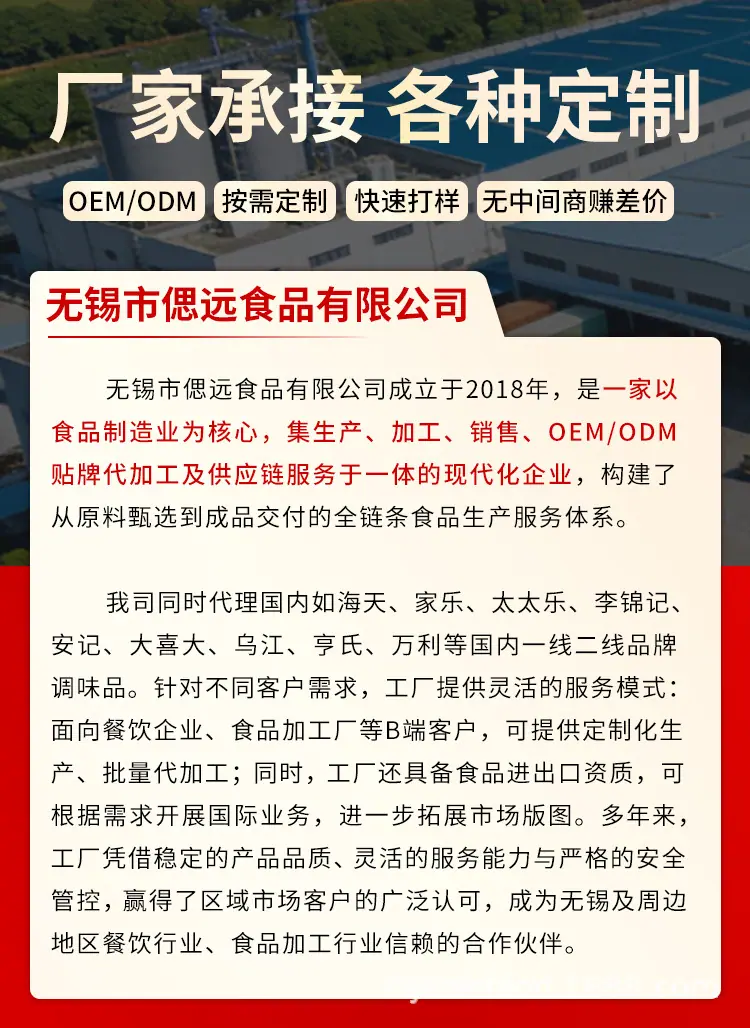 厂家承接 各种定制

OEM/ODM 按需定制 快速打样 无中间商赚差价

无锡市偲远食品有限公司

无锡市偲远食品有限公司成立于2018年，是一家以食品制造业为核心，集生产、加工、销售、OEM/ODM贴牌代加工及供应链服务于一体的现代化企业，构建了从原料甄选到成品交付的全链条食品生产服务体系。

我司同时代理国内如海天、家乐、太太乐、李锦记、安记、大喜大、乌江、亨氏、万利等国内一线二线品牌调味品。针对不同客户需求，工厂提供灵活的服务模式：面向餐饮企业、食品加工厂等B端客户，可提供定制化生产、批量代加工；同时，工厂还具备食品进出口资质，可根据需求开展国际业务，进一步拓展市场版图。多年来，工厂凭借稳定的产品品质、灵活的服务能力与严格的安全管控，赢得了区域市场客户的广泛认可，成为无锡及周边地区餐饮行业、食品加工行业信赖的合作伙伴。